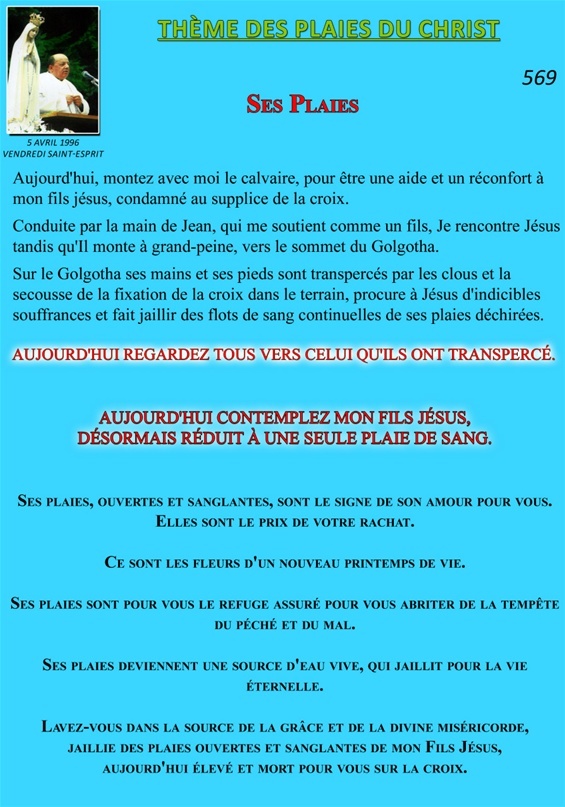 THÈME DES PLAIES DU CHRIST

5 AVRIL 1996
VENDREDI SAINT-ESPRIT

569

SES PLAIES

Aujourd'hui, montez avec moi le calvaire, pour être une aide et un réconfort à mon fils jésus, condamné au supplice de la croix.

Conduite par la main de Jean, qui me soutient comme un fils, Je rencontre Jésus tandis qu'Il monte à grand-peine, vers le sommet du Golgotha.

Sur le Golgotha ses mains et ses pieds sont transpercés par les clous et la secousse de la fixation de la croix dans le terrain, procure à Jésus d'indicibles souffrances et fait jaillir des flots de sang continuelles de ses plaies déchirées.

AUJOURD'HUI REGARDEZ TOUS VERS CELUI QU'ILS ONT TRANSPERCÉ.

AUJOURD'HUI CONTEMPLEZ MON FILS JÉSUS, DÉSORMAIS RÉDUIT À UNE SEULE PLAIE DE SANG.

SES PLAIES, OUVERTES ET SANGLANTES, SONT LE SIGNE DE SON AMOUR POUR VOUS. ELLES SONT LE PRIX DE VOTRE RACHAT.

CE SONT LES FLEURS D'UN NOUVEAU PRINTEMPS DE VIE.

SES PLAIES SONT POUR VOUS LE REFUGE ASSURÉ POUR VOUS ABRITER DE LA TEMPÊTE DU PÉCHÉ ET DU MAL.

SES PLAIES DEVIENNENT UNE SOURCE D'EAU VIVE, QUI JAILLIT POUR LA VIE ÉTERNELLE.

LAVEZ-VOUS DANS LA SOURCE DE LA GRÂCE ET DE LA DIVINE MISÉRICORDE, JAILLIE DES PLAIES OUVERTES ET SANGLANTES DE MON FILS JÉSUS, AUJOURD'HUI ÉLEVÉ ET MORT POUR VOUS SUR LA CROIX.